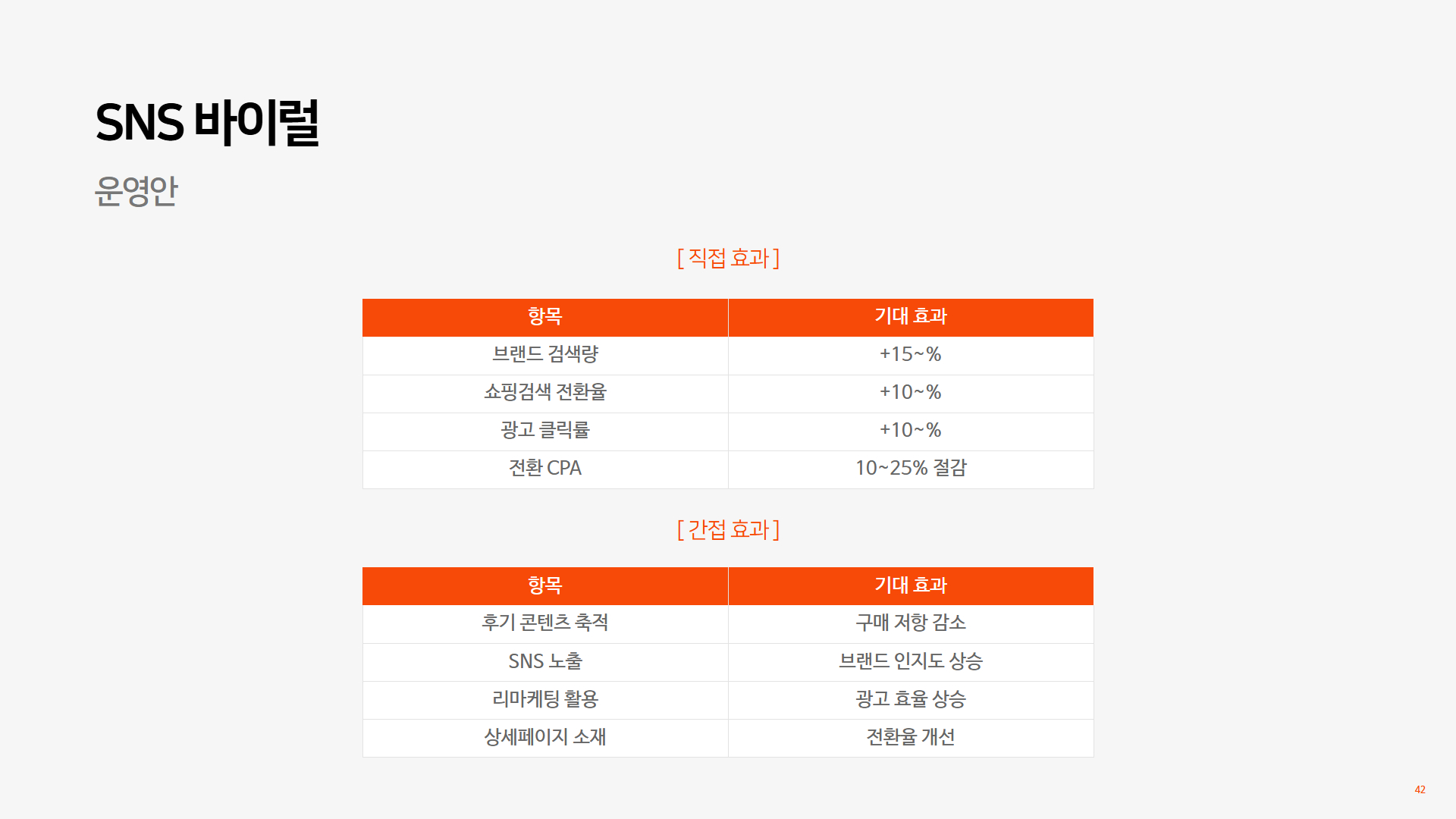 SNS 바이럴

운영안

[ 직접 효과 ]

| 항목 | 기대 효과 |
|---|---|
| 브랜드 검색량 | +15~% |
| 쇼핑검색 전환율 | +10~% |
| 광고 클릭률 | +10~% |
| 전환 CPA | 10~25% 절감 |

[ 간접 효과 ]

| 항목 | 기대 효과 |
|---|---|
| 후기 콘텐츠 축적 | 구매 저항 감소 |
| SNS 노출 | 브랜드 인지도 상승 |
| 리마케팅 활용 | 광고 효율 상승 |
| 상세페이지 소재 | 전환율 개선 |

42